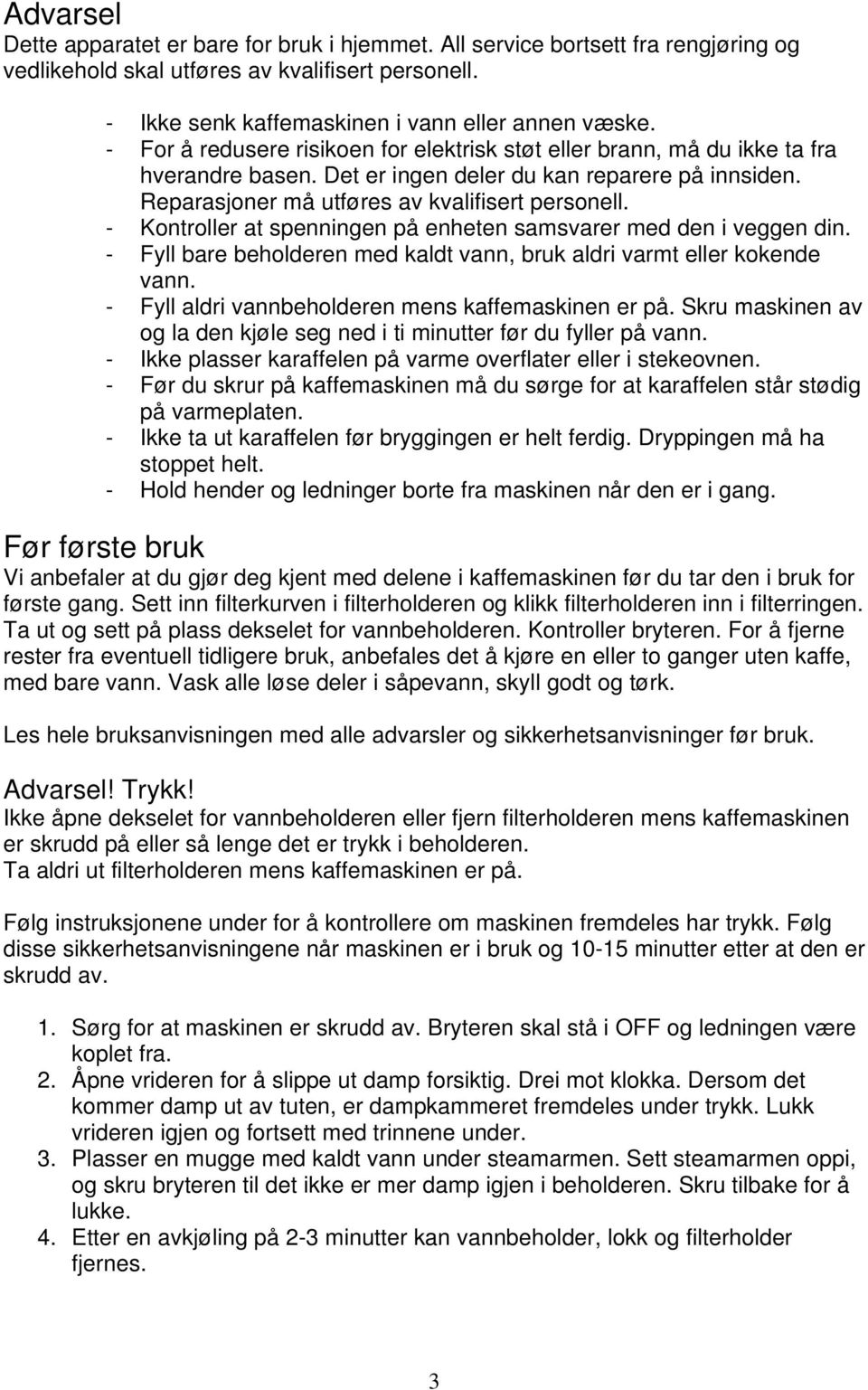 Advarsel
Dette apparatet er bare for bruk i hjemmet. All service bortsett fra rengjøring og vedlikehold skal utføres av kvalifisert personell.

- Ikke senk kaffemaskinen i vann eller annen væske.
- For å redusere risikoen for elektrisk støt eller brann, må du ikke ta fra hverandre basen. Det er ingen deler du kan reparere på innsiden. Reparasjoner må utføres av kvalifisert personell.
- Kontroller at spenningen på enheten samsvarer med den i veggen din.
- Fyll bare beholderen med kaldt vann, bruk aldri varmt eller kokende vann.
- Fyll aldri vannbeholderen mens kaffemaskinen er på. Skru maskinen av og la den kjøle seg ned i ti minutter før du fyller på vann.
- Ikke plasser karaffelen på varme overflater eller i stekeovnen.
- Før du skrur på kaffemaskinen må du sørge for at karaffelen står stødig på varmeplaten.
- Ikke ta ut karaffelen før bryggingen er helt ferdig. Dryppingen må ha stoppet helt.
- Hold hender og ledninger borte fra maskinen når den er i gang.

Før første bruk
Vi anbefaler at du gjør deg kjent med delene i kaffemaskinen før du tar den i bruk for første gang. Sett inn filterkurven i filterholderen og klikk filterholderen inn i filterringen. Ta ut og sett på plass dekselet for vannbeholderen. Kontroller bryteren. For å fjerne rester fra eventuell tidligere bruk, anbefales det å kjøre en eller to ganger uten kaffe, med bare vann. Vask alle løse deler i såpevann, skyll godt og tørk.

Les hele bruksanvisningen med alle advarsler og sikkerhetsanvisninger før bruk.

Advarsel! Trykk!
Ikke åpne dekselet for vannbeholderen eller fjern filterholderen mens kaffemaskinen er skrudd på eller så lenge det er trykk i beholderen.
Ta aldri ut filterholderen mens kaffemaskinen er på.

Følg instruksjonene under for å kontrollere om maskinen fremdeles har trykk. Følg disse sikkerhetsanvisningene når maskinen er i bruk og 10-15 minutter etter at den er skrudd av.

1. Sørg for at maskinen er skrudd av. Bryteren skal stå i OFF og ledningen være koplet fra.
2. Åpne vrideren for å slippe ut damp forsiktig. Drei mot klokka. Dersom det kommer damp ut av tuten, er dampkammeret fremdeles under trykk. Lukk vrideren igjen og fortsett med trinnene under.
3. Plasser en mugge med kaldt vann under steamarmen. Sett steamarmen oppi, og skru bryteren til det ikke er mer damp igjen i beholderen. Skru tilbake for å lukke.
4. Etter en avkjøling på 2-3 minutter kan vannbeholder, lokk og filterholder fjernes.

3